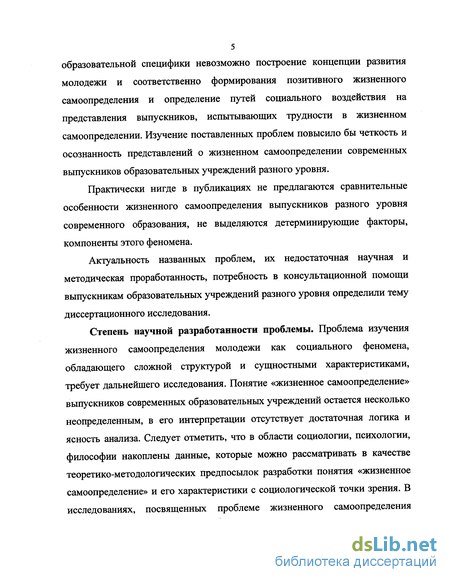 5

образовательной специфики невозможно построение концепции развития молодежи и соответственно формирования позитивного жизненного самоопределения и определение путей социального воздействия на представления выпускников, испытывающих трудности в жизненном самоопределении. Изучение поставленных проблем повысило бы четкость и осознанность представлений о жизненном самоопределении современных выпускников образовательных учреждений разного уровня.

Практически нигде в публикациях не предлагаются сравнительные особенности жизненного самоопределения выпускников разного уровня современного образования, не выделяются детерминирующие факторы, компоненты этого феномена.

Актуальность названных проблем, их недостаточная научная и методическая проработанность, потребность в консультационной помощи выпускникам образовательных учреждений разного уровня определили тему диссертационного исследования.

Степень научной разработанности проблемы. Проблема изучения жизненного самоопределения молодежи как социального феномена, обладающего сложной структурой и сущностными характеристиками, требует дальнейшего исследования. Понятие «жизненное самоопределение» выпускников современных образовательных учреждений остается несколько неопределенным, в его интерпретации отсутствует достаточная логика и ясность анализа. Следует отметить, что в области социологии, психологии, философии накоплены данные, которые можно рассматривать в качестве теоретико-методологических предпосылок разработки понятия «жизненное самоопределение» и его характеристики с социологической точки зрения. В исследованиях, посвященных проблеме жизненного самоопределения

dsLib.net
библиотека диссертаций